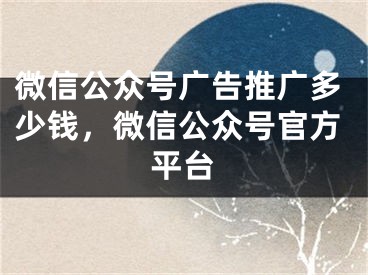 微信公众号广告推广多少钱，微信公众号官方平台